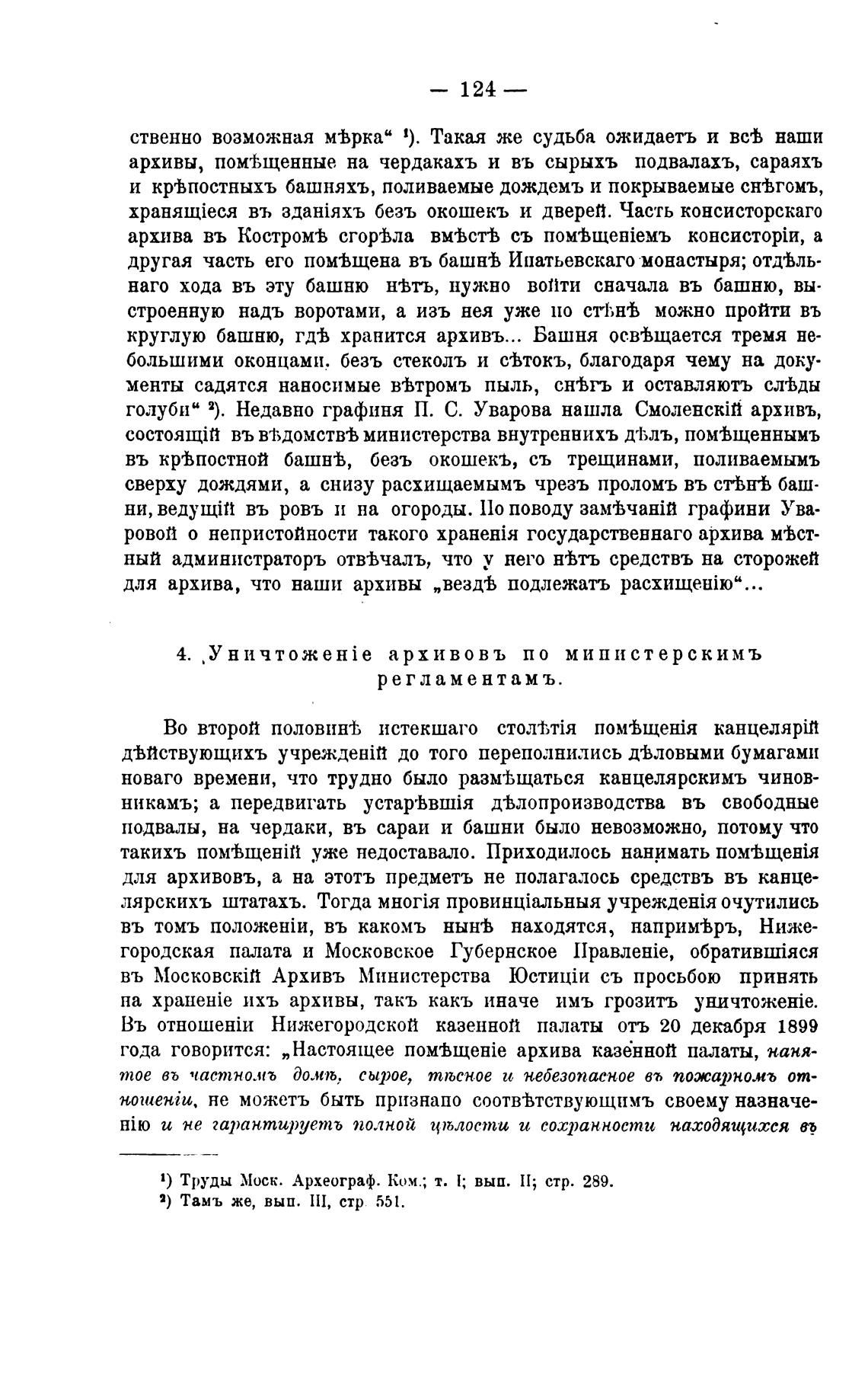 — 124 —

ственно возможная мѣрка“ ¹). Такая же судьба ожидаетъ и всѣ наши архивы, помѣщенные на чердакахъ и въ сырыхъ подвалахъ, сараяхъ и крѣпостныхъ башняхъ, поливаемые дождемъ и покрываемые снѣгомъ, хранящіеся въ зданіяхъ безъ окошекъ и дверей. Часть консисторскаго архива въ Костромѣ сгорѣла вмѣстѣ съ помѣщеніемъ консисторіи, а другая часть его помѣщена въ башнѣ Ипатьевскаго монастыря; отдѣльнаго хода въ эту башню нѣтъ, нужно войти сначала въ башню, выстроенную надъ воротами, а изъ нея уже по стѣнѣ можно пройти въ круглую башню, гдѣ хранится архивъ... Башня освѣщается тремя небольшими оконцами, безъ стеколъ и сѣтокъ, благодаря чему на документы садятся наносимые вѣтромъ пыль, снѣгъ и оставляютъ слѣды голуби“ ²). Недавно графиня П. С. Уварова нашла Смоленскій архивъ, состоящій въ вѣдомствѣ министерства внутреннихъ дѣлъ, помѣщеннымъ въ крѣпостной башнѣ, безъ окошекъ, съ трещинами, поливаемымъ сверху дождями, а снизу расхищаемымъ чрезъ проломъ въ стѣнѣ башни, ведущій въ ровъ и на огороды. По поводу замѣчаній графини Уваровой о непристойности такого храненія государственнаго архива мѣстный администраторъ отвѣчалъ, что у него нѣтъ средствъ на сторожей для архива, что наши архивы „вездѣ подлежатъ расхищенію“...

4. Уничтоженіе архивовъ по министерскимъ регламентамъ.

Во второй половинѣ истекшаго столѣтія помѣщенія канцелярій дѣйствующихъ учрежденій до того переполнились дѣловыми бумагами новаго времени, что трудно было размѣщаться канцелярскимъ чиновникамъ; а передвигать устарѣвшія дѣлопроизводства въ свободные подвалы, на чердаки, въ сараи и башни было невозможно, потому что такихъ помѣщеній уже недоставало. Приходилось нанимать помѣщенія для архивовъ, а на этотъ предметъ не полагалось средствъ въ канцелярскихъ штатахъ. Тогда многія провинціальныя учрежденія очутились въ томъ положеніи, въ какомъ нынѣ находятся, напримѣръ, Нижегородская палата и Московское Губернское Правленіе, обратившіяся въ Московскій Архивъ Министерства Юстиціи съ просьбою принять на храненіе ихъ архивы, такъ какъ иначе имъ грозитъ уничтоженіе. Въ отношеніи Нижегородской казенной палаты отъ 20 декабря 1899 года говорится: „Настоящее помѣщеніе архива казенной палаты, нанятое въ частномъ домѣ, сырое, тѣсное и небезопасное въ пожарномъ отношеніи, не можетъ быть признано соотвѣтствующимъ своему назначенію и не гарантируетъ полной цѣлости и сохранности находящихся въ

¹) Труды Моск. Археограф. Ком.; т. I; вып. II; стр. 289.
²) Тамъ же, вып. III, стр. 551.